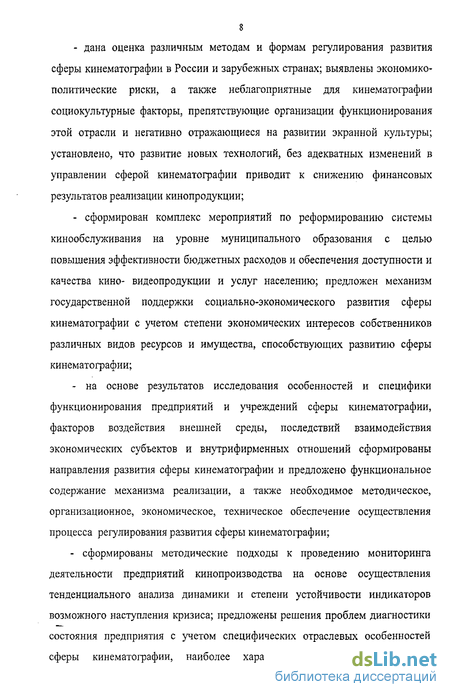 8

- дана оценка различным методам и формам регулирования развития сферы кинематографии в России и зарубежных странах; выявлены экономико-политические риски, а также неблагоприятные для кинематографии социокультурные факторы, препятствующие организации функционирования этой отрасли и негативно отражающиеся на развитии экранной культуры; установлено, что развитие новых технологий, без адекватных изменений в управлении сферой кинематографии приводит к снижению финансовых результатов реализации кинопродукции;

- сформирован комплекс мероприятий по реформированию системы кинообслуживания на уровне муниципального образования с целью повышения эффективности бюджетных расходов и обеспечения доступности и качества кино- видеопродукции и услуг населению; предложен механизм государственной поддержки социально-экономического развития сферы кинематографии с учетом степени экономических интересов собственников различных видов ресурсов и имущества, способствующих развитию сферы кинематографии;

- на основе результатов исследования особенностей и специфики функционирования предприятий и учреждений сферы кинематографии, факторов воздействия внешней среды, последствий взаимодействия экономических субъектов и внутрифирменных отношений сформированы направления развития сферы кинематографии и предложено функциональное содержание механизма реализации, а также необходимое методическое, организационное, экономическое, техническое обеспечение осуществления процесса регулирования развития сферы кинематографии;

- сформированы методические подходы к проведению мониторинга деятельности предприятий кинопроизводства на основе осуществления тенденциального анализа динамики и степени устойчивости индикаторов возможного наступления кризиса; предложены решения проблем диагностики состояния предприятия с учетом специфических отраслевых особенностей сферы кинематографии, наиболее хара

dsLib.net
библиотека диссертаций